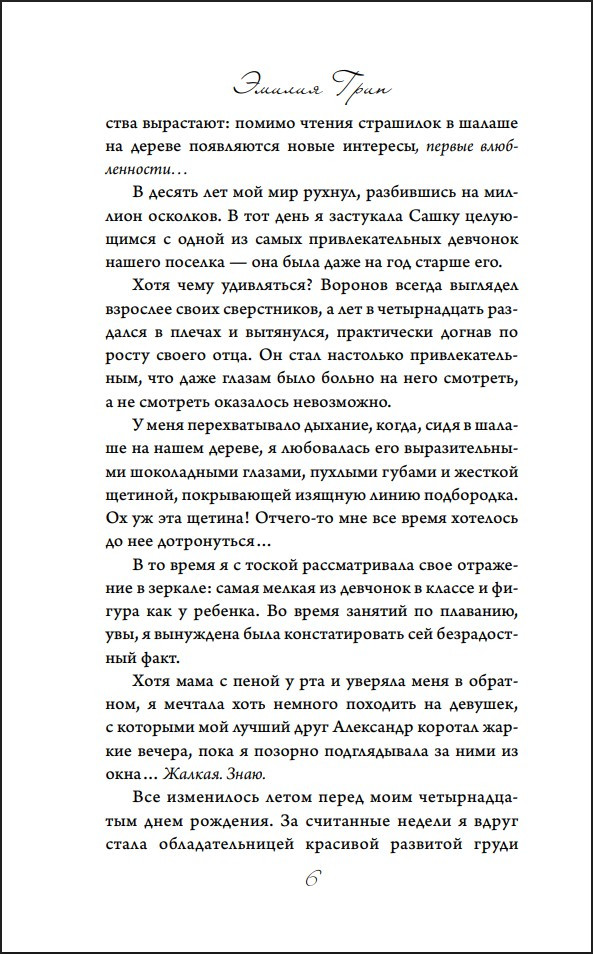 Эмилия Грин

ства вырастают: помимо чтения страшилок в шалаше на дереве появляются новые интересы, первые влюбленности…

В десять лет мой мир рухнул, разбившись на миллион осколков. В тот день я застукала Сашку целующимся с одной из самых привлекательных девчонок нашего поселка — она была даже на год старше его.

Хотя чему удивляться? Воронов всегда выглядел взрослее своих сверстников, а лет в четырнадцать раздался в плечах и вытянулся, практически догнав по росту своего отца. Он стал настолько привлекательным, что даже глазам было больно на него смотреть, а не смотреть оказалось невозможно.

У меня перехватывало дыхание, когда, сидя в шалаше на нашем дереве, я любовалась его выразительными шоколадными глазами, пухлыми губами и жесткой щетиной, покрывающей изящную линию подбородка. Ох уж эта щетина! Отчего-то мне все время хотелось до нее дотронуться…

В то время я с тоской рассматривала свое отражение в зеркале: самая мелкая из девчонок в классе и фигура как у ребенка. Во время занятий по плаванию, увы, я вынуждена была констатировать сей безрадостный факт.

Хотя мама с пеной у рта и уверяла меня в обратном, я мечтала хоть немного походить на девушек, с которыми мой лучший друг Александр коротал жаркие вечера, пока я позорно подглядывала за ними из окна… Жалкая. Знаю.

Все изменилось летом перед моим четырнадцатым днем рождения. За считанные недели я вдруг стала обладательницей красивой развитой груди

6